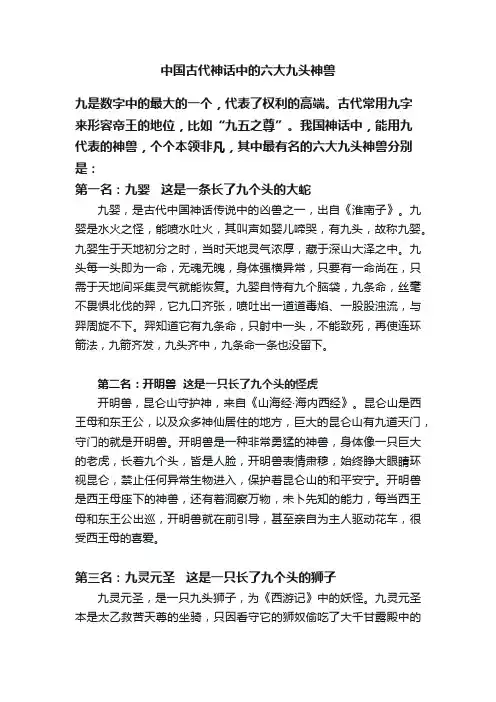 中国古代神话中的六大九头神兽

九是数字中的最大的一个，代表了权利的高端。古代常用九字来形容帝王的地位，比如“九五之尊”。我国神话中，能用九代表的神兽，个个本领非凡，其中最有名的六大九头神兽分别是：

第一名：九婴　这是一条长了九个头的大蛇

九婴，是古代中国神话传说中的凶兽之一，出自《淮南子》。九婴是水火之怪，能喷水吐火，其叫声如婴儿啼哭，有九头，故称九婴。九婴生于天地初分之时，当时天地灵气浓厚，藏于深山大泽之中。九头每一头即为一命，无魂无魄，身体强横异常，只要有一命尚在，只需于天地间采集灵气就能恢复。九婴自恃有九个脑袋，九条命，丝毫不畏惧北伐的羿，它九口齐张，喷吐出一道道毒焰、一股股浊流，与羿周旋不下。羿知道它有九条命，只射中一头，不能致死，再使连环箭法，九箭齐发，九头齐中，九条命一条也没留下。

第二名：开明兽　这是一只长了九个头的怪虎

开明兽，昆仑山守护神，来自《山海经·海内西经》。昆仑山是西王母和东王公，以及众多神仙居住的地方，巨大的昆仑山有九道天门，守门的就是开明兽。开明兽是一种非常勇猛的神兽，身体像一只巨大的老虎，长着九个头，皆是人脸，开明兽表情肃穆，始终睁大眼睛环视昆仑，禁止任何异常生物进入，保护着昆仑山的和平安宁。开明兽是西王母座下的神兽，还有着洞察万物，未卜先知的能力，每当西王母和东王公出巡，开明兽就在前引导，甚至亲自为主人驱动花车，很受西王母的喜爱。

第三名：九灵元圣　这是一只长了九个头的狮子

九灵元圣，是一只九头狮子，为《西游记》中的妖怪。九灵元圣本是太乙救苦天尊的坐骑，只因看守它的狮奴偷吃了大千甘露殿中的